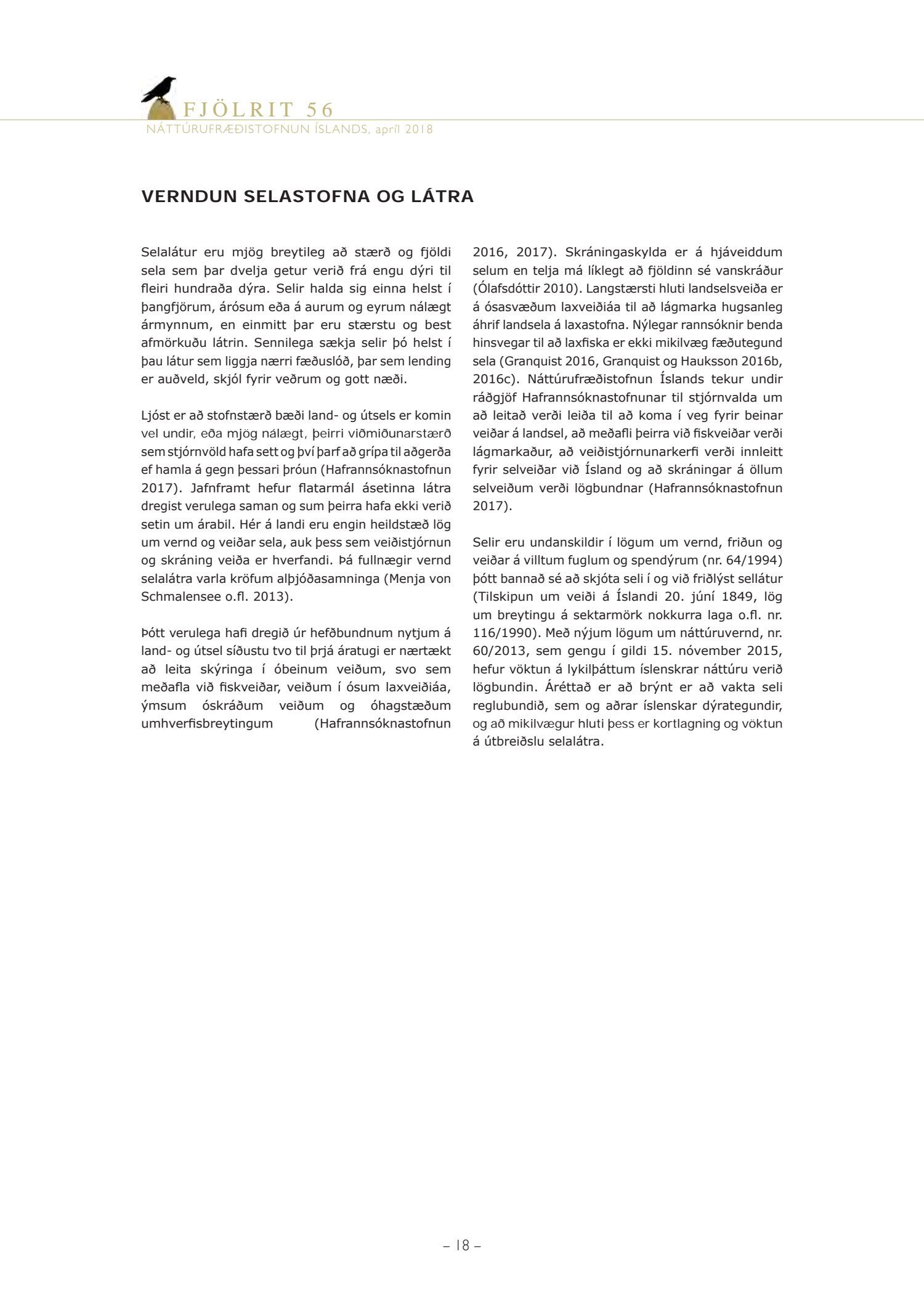 FJÖLRIT 56
NÁTTÚRUFRÆÐISTOFNUN ÍSLANDS, apríl 2018

VERNDUN SELASTOFNA OG LÁTRA

Selalátur eru mjög breytileg að stærð og fjöldi sela sem þar dvelja getur verið frá engu dýri til fleiri hundraða dýra. Selir halda sig einna helst í þangfjörum, árósum eða á aurum og eyrum nálægt ármynnum, en einmitt þar eru stærstu og best afmörkuðu látrin. Sennilega sækja selir þó helst í þau látur sem liggja nærri fæðuslóð, þar sem lending er auðveld, skjól fyrir veðrum og gott næði.

Ljóst er að stofnstærð bæði land- og útsels er komin vel undir, eða mjög nálægt, þeirri viðmiðunarstærð sem stjórnvöld hafa sett og því þarf að grípa til aðgerða ef hamla á gegn þessari þróun (Hafrannsóknastofnun 2017). Jafnframt hefur flatarmál ásetinna látra dregist verulega saman og sum þeirra hafa ekki verið setin um árabil. Hér á landi eru engin heildstæð lög um vernd og veiðar sela, auk þess sem veiðistjórnun og skráning veiða er hverfandi. Þá fullnægir vernd selalátra varla kröfum alþjóðasamninga (Menja von Schmalensee o.fl. 2013).

Þótt verulega hafi dregið úr hefðbundnum nytjum á land- og útsel síðustu tvo til þrjá áratugi er nærtækt að leita skýringa í óbeinum veiðum, svo sem meðafla við fiskveiðar, veiðum í ósum laxveiðiáa, ýmsum óskráðum veiðum og óhagstæðum umhverfisbreytingum (Hafrannsóknastofnun 2016, 2017). Skráningaskylda er á hjáveiddum selum en telja má líklegt að fjöldinn sé vanskráður (Ólafsdóttir 2010). Langstærsti hluti landselsveiða er á ósasvæðum laxveiðiáa til að lágmarka hugsanleg áhrif landsela á laxastofna. Nýlegar rannsóknir benda hinsvegar til að laxfiska er ekki mikilvæg fæðutegund sela (Granquist 2016, Granquist og Hauksson 2016b, 2016c). Náttúrufræðistofnun Íslands tekur undir ráðgjöf Hafrannsóknastofnunar til stjórnvalda um að leitað verði leiða til að koma í veg fyrir beinar veiðar á landsel, að meðafli þeirra við fiskveiðar verði lágmarkaður, að veiðistjórnunarkerfi verði innleitt fyrir selveiðar við Ísland og að skráningar á öllum selveiðum verði lögbundnar (Hafrannsóknastofnun 2017).

Selir eru undanskildir í lögum um vernd, friðun og veiðar á villtum fuglum og spendýrum (nr. 64/1994) þótt bannað sé að skjóta seli í og við friðlýst sellátur (Tilskipun um veiði á Íslandi 20. júní 1849, lög um breytingu á sektarmörk nokkurra laga o.fl. nr. 116/1990). Með nýjum lögum um náttúruvernd, nr. 60/2013, sem gengu í gildi 15. nóvember 2015, hefur vöktun á lykilþáttum íslenskrar náttúru verið lögbundin. Áréttað er að brýnt er að vakta seli reglubundið, sem og aðrar íslenskar dýrategundir, og að mikilvægur hluti þess er kortlagning og vöktun á útbreiðslu selalátra.

– 18 –